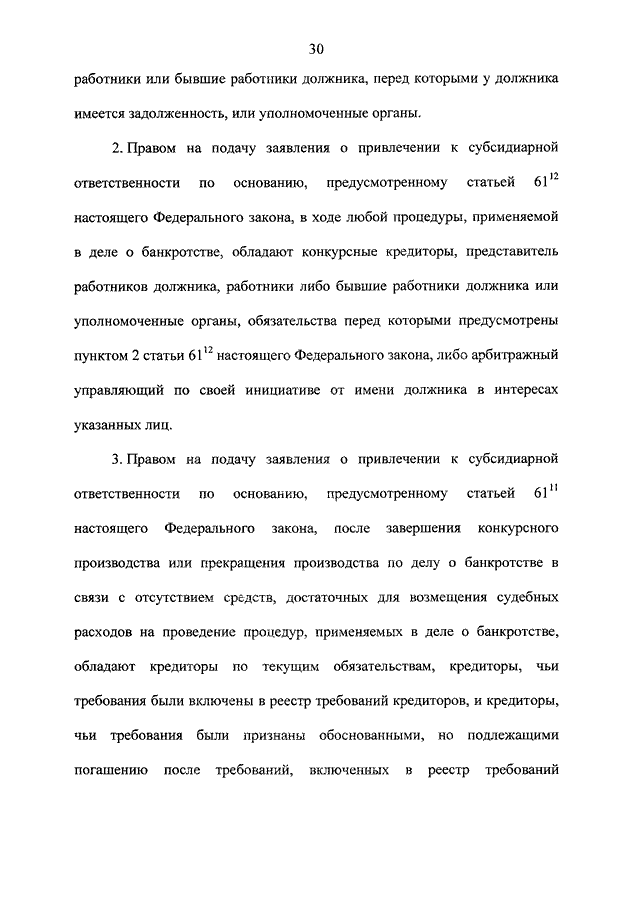 30

работники или бывшие работники должника, перед которыми у должника имеется задолженность, или уполномоченные органы.

2. Правом на подачу заявления о привлечении к субсидиарной ответственности по основанию, предусмотренному статьей $61^{12}$ настоящего Федерального закона, в ходе любой процедуры, применяемой в деле о банкротстве, обладают конкурсные кредиторы, представитель работников должника, работники либо бывшие работники должника или уполномоченные органы, обязательства перед которыми предусмотрены пунктом 2 статьи $61^{12}$ настоящего Федерального закона, либо арбитражный управляющий по своей инициативе от имени должника в интересах указанных лиц.

3. Правом на подачу заявления о привлечении к субсидиарной ответственности по основанию, предусмотренному статьей $61^{11}$ настоящего Федерального закона, после завершения конкурсного производства или прекращения производства по делу о банкротстве в связи с отсутствием средств, достаточных для возмещения судебных расходов на проведение процедур, применяемых в деле о банкротстве, обладают кредиторы по текущим обязательствам, кредиторы, чьи требования были включены в реестр требований кредиторов, и кредиторы, чьи требования были признаны обоснованными, но подлежащими погашению после требований, включенных в реестр требований